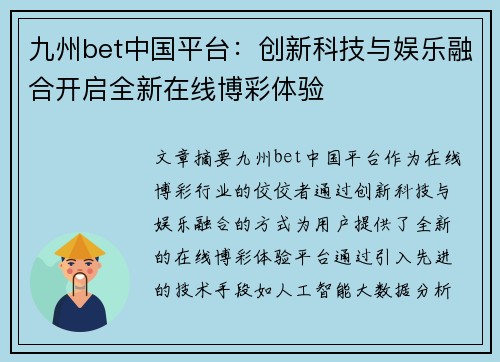 九州bet中国平台：创新科技与娱乐融合开启全新在线博彩体验

文章摘要九州bet中国平台作为在线博彩行业的佼佼者通过创新科技与娱乐融合的方式为用户提供了全新的在线博彩体验平台通过引入先进的技术手段如人工智能大数据分析